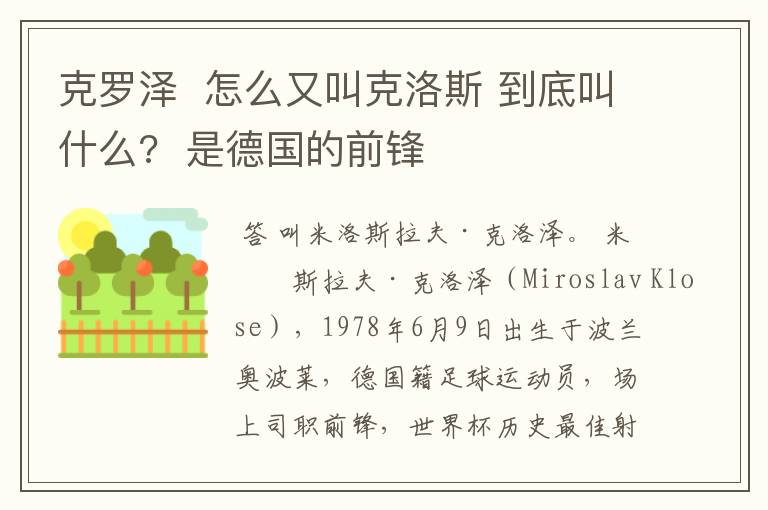 克罗泽 怎么又叫克洛斯 到底叫什么？是德国的前锋

答 叫米洛斯拉夫·克洛泽。 米

斯拉夫·克洛泽（Miroslav Klose），1978年6月9日出生于波兰奥波莱，德国籍足球运动员，场上司职前锋，世界杯历史最佳射